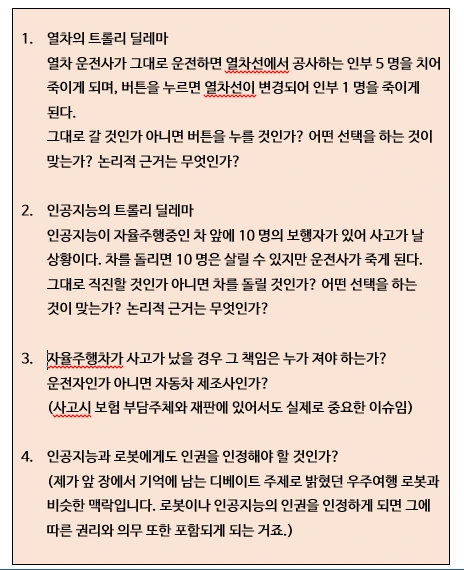 1. 열차의 트롤리 딜레마
열차 운전사가 그대로 운전하면 열차선에서 공사하는 인부 5 명을 치어 죽이게 되며, 버튼을 누르면 열차선이 변경되어 인부 1 명을 죽이게 된다.
그대로 갈 것인가 아니면 버튼을 누를 것인가? 어떤 선택을 하는 것이 맞는가? 논리적 근거는 무엇인가?

2. 인공지능의 트롤리 딜레마
인공지능이 자율주행중인 차 앞에 10 명의 보행자가 있어 사고가 날 상황이다. 차를 돌리면 10 명은 살릴 수 있지만 운전사가 죽게 된다.
그대로 직진할 것인가 아니면 차를 돌릴 것인가? 어떤 선택을 하는 것이 맞는가? 논리적 근거는 무엇인가?

3. 자율주행차가 사고가 났을 경우 그 책임은 누가 져야 하는가?
운전자인가 아니면 자동차 제조사인가?
(사고시 보험 부담주체와 재판에 있어서도 실제로 중요한 이슈임)

4. 인공지능과 로봇에게도 인권을 인정해야 할 것인가?
(제가 앞 장에서 기억에 남는 디베이트 주제로 밝혔던 우주여행 로봇과 비슷한 맥락입니다. 로봇이나 인공지능의 인권을 인정하게 되면 그에 따른 권리와 의무 또한 포함되게 되는 거죠.)